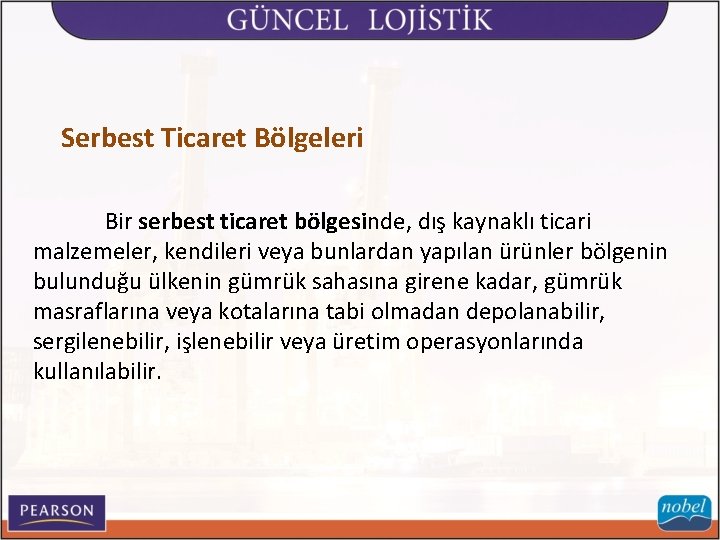 GÜNCEL LOJİSTİK

Serbest Ticaret Bölgeleri

Bir serbest ticaret bölgesinde, dış kaynaklı ticari malzemeler, kendileri veya bunlardan yapılan ürünler bölgenin bulunduğu ülkenin gümrük sahasına girene kadar, gümrük masraflarına veya kotalarına tabi olmadan depolanabilir, sergilenebilir, işlenebilir veya üretim operasyonlarında kullanılabilir.

PEARSON

nobel